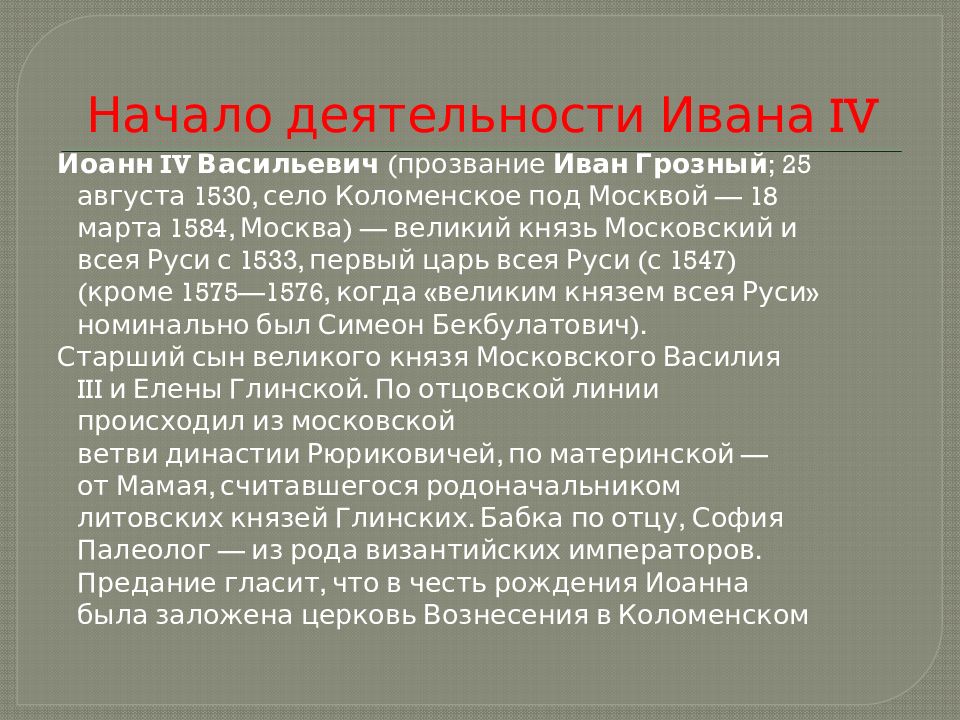 Начало деятельности Ивана IV

Иоанн IV Васильевич (прозвание Иван Грозный; 25 августа 1530, село Коломенское под Москвой — 18 марта 1584, Москва) — великий князь Московский и всея Руси с 1533, первый царь всея Руси (с 1547) (кроме 1575—1576, когда «великим князем всея Руси» номинально был Симеон Бекбулатович).

Старший сын великого князя Московского Василия III и Елены Глинской. По отцовской линии происходил из московской ветви династии Рюриковичей, по материнской — от Мамая, считавшегося родоначальником литовских князей Глинских. Бабка по отцу, София Палеолог — из рода византийских императоров. Предание гласит, что в честь рождения Иоанна была заложена церковь Вознесения в Коломенском